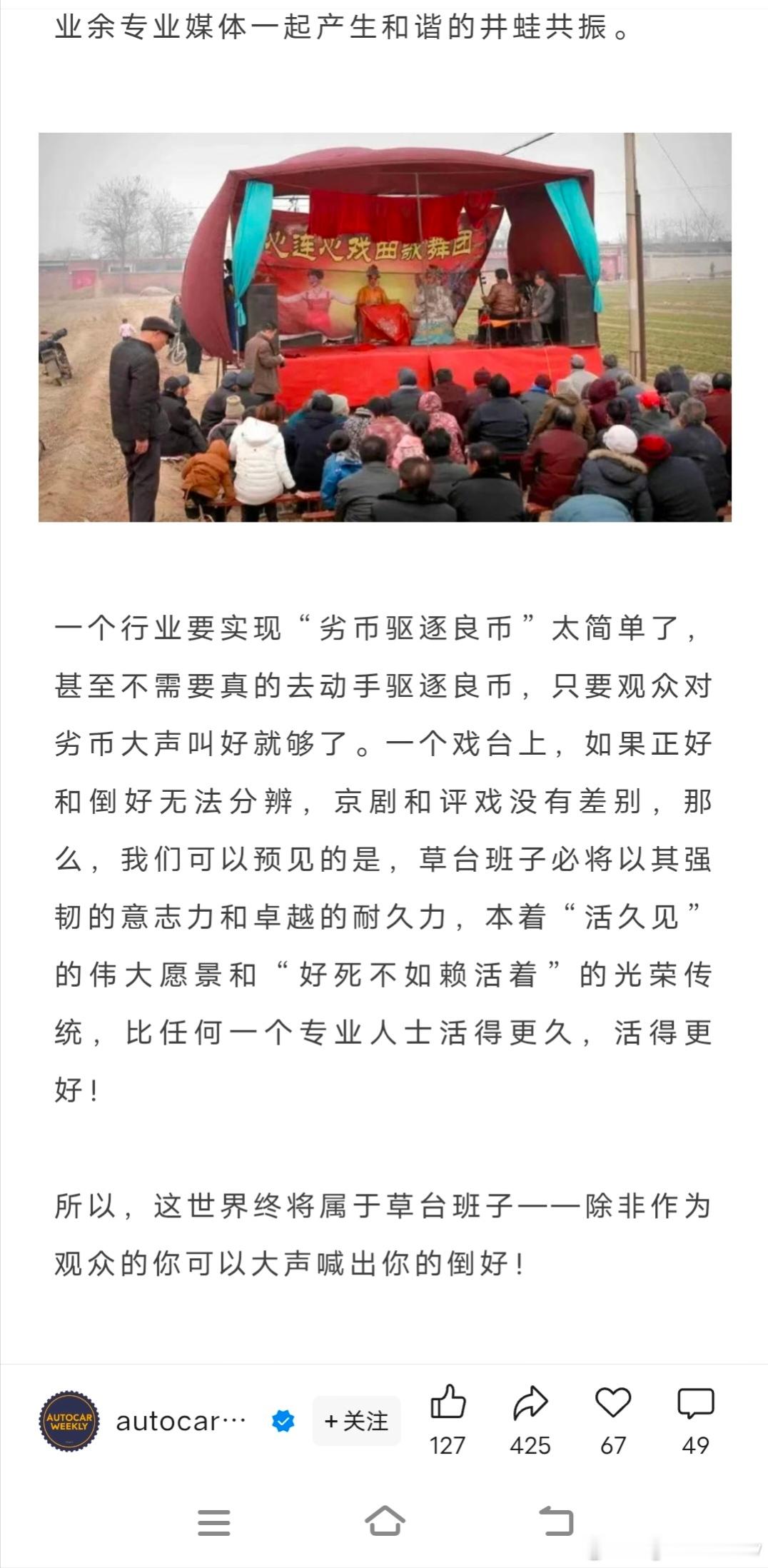 业余专业媒体一起产生和谐的井蛙共振。

心连心戏曲歌舞团

一个行业要实现“劣币驱逐良币”太简单了，甚至不需要真的去动手驱逐良币，只要观众对劣币大声叫好就够了。一个戏台上，如果正好和倒好无法分辨，京剧和评戏没有差别，那么，我们可以预见的是，草台班子必将以其强韧的意志力和卓越的耐久力，本着“活久见”的伟大愿景和“好死不如赖活着”的光荣传统，比任何一个专业人士活得更久，活得更好！

所以，这世界终将属于草台班子——除非作为观众的你可以大声喊出你的倒好！

AUTOCAR WEEKLY

autocar···

+关注

127

425

67

49